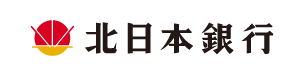 北日本銀行